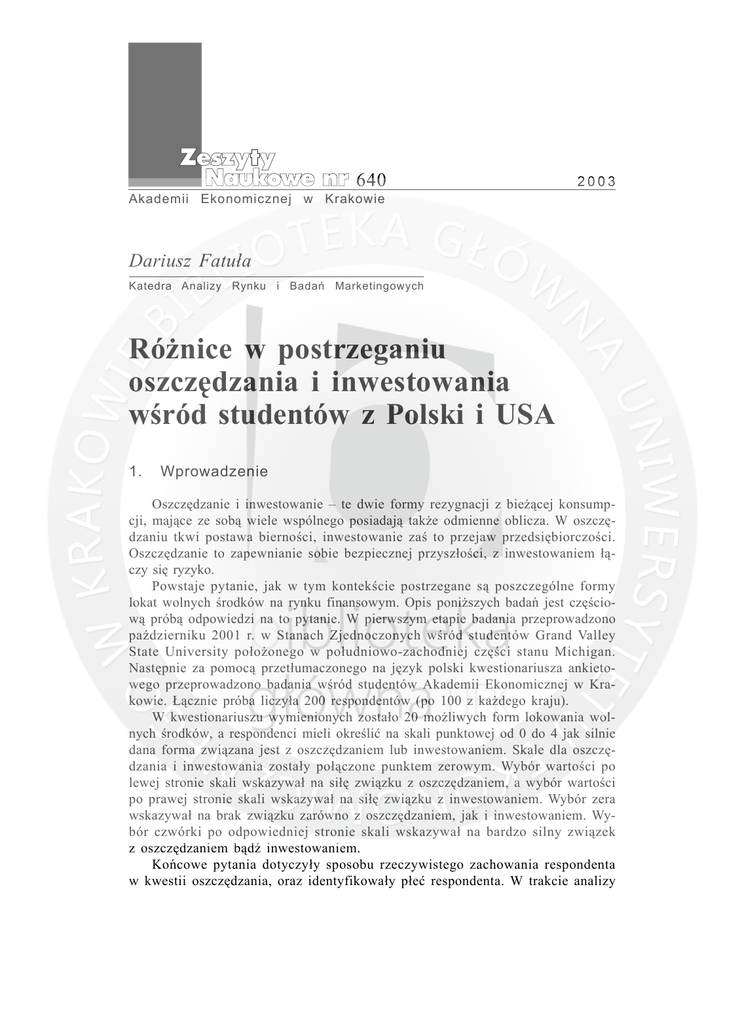 Zeszyty
Naukowe nr 640 2003
Akademii Ekonomicznej w Krakowie

Dariusz Fatuła
Katedra Analizy Rynku i Badań Marketingowych

Różnice w postrzeganiu oszczędzania i inwestowania wśród studentów z Polski i USA

1. Wprowadzenie

Oszczędzanie i inwestowanie – te dwie formy rezygnacji z bieżącej konsumpcji, mające ze sobą wiele wspólnego posiadają także odmienne oblicza. W oszczędzaniu tkwi postawa bierności, inwestowanie zaś to przejaw przedsiębiorczości. Oszczędzanie to zapewnianie sobie bezpiecznej przyszłości, z inwestowaniem łączy się ryzyko.

Powstaje pytanie, jak w tym kontekście postrzegane są poszczególne formy lokat wolnych środków na rynku finansowym. Opis poniższych badań jest częściową próbą odpowiedzi na to pytanie. W pierwszym etapie badania przeprowadzono październiku 2001 r. w Stanach Zjednoczonych wśród studentów Grand Valley State University położonego w południowo-zachodniej części stanu Michigan. Następnie za pomocą przetłumaczonego na język polski kwestionariusza ankietowego przeprowadzono badania wśród studentów Akademii Ekonomicznej w Krakowie. Łącznie próba liczyła 200 respondentów (po 100 z każdego kraju).

W kwestionariuszu wymienionych zostało 20 możliwych form lokowania wolnych środków, a respondenci mieli określić na skali punktowej od 0 do 4 jak silnie dana forma związana jest z oszczędzaniem lub inwestowaniem. Skale dla oszczędzania i inwestowania zostały połączone punktem zerowym. Wybór wartości po lewej stronie skali wskazywał na siłę związku z oszczędzaniem, a wybór wartości po prawej stronie skali wskazywał na siłę związku z inwestowaniem. Wybór zera wskazywał na brak związku zarówno z oszczędzaniem, jak i inwestowaniem. Wybór czwórki po odpowiedniej stronie skali wskazywał na bardzo silny związek z oszczędzaniem bądź inwestowaniem.

Końcowe pytania dotyczyły sposobu rzeczywistego zachowania respondenta w kwestii oszczędzania, oraz identyfikowały płeć respondenta. W trakcie analizy